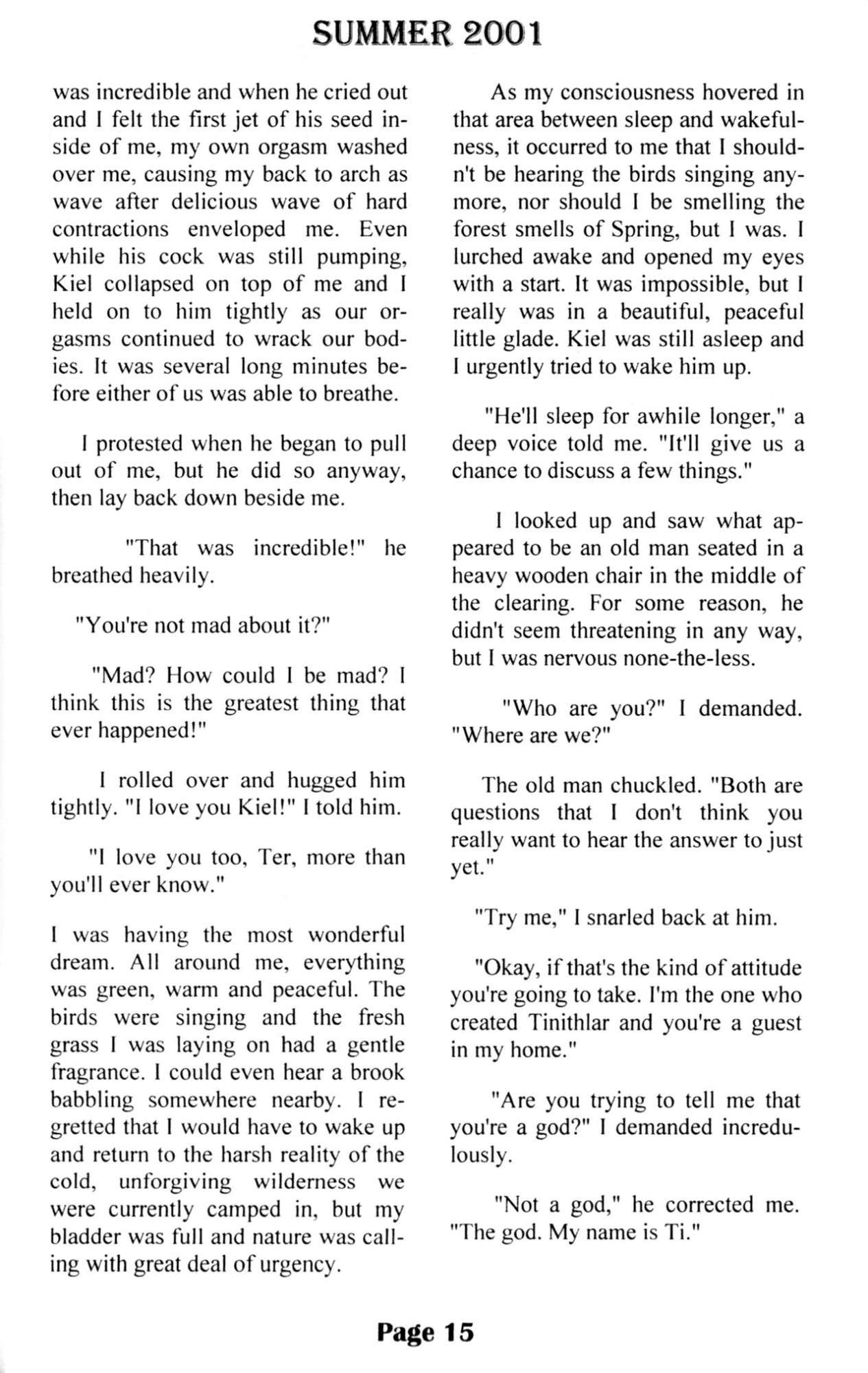 SUMMER 2001

was incredible and when he cried out and I felt the first jet of his seed inside of me, my own orgasm washed over me, causing my back to arch as wave after delicious wave of hard contractions enveloped me. Even while his cock was still pumping, Kiel collapsed on top of me and I held on to him tightly as our orgasms continued to wrack our bodies. It was several long minutes before either of us was able to breathe.

I protested when he began to pull out of me, but he did so anyway, then lay back down beside me.

"That was incredible!" he breathed heavily.

"You're not mad about it?"

"Mad? How could I be mad? I think this is the greatest thing that ever happened!"

I rolled over and hugged him tightly. "I love you Kiel!" I told him.

"I love you too, Ter, more than you'll ever know."

I was having the most wonderful dream. All around me, everything was green, warm and peaceful. The birds were singing and the fresh grass I was laying on had a gentle fragrance. I could even hear a brook babbling somewhere nearby. I regretted that I would have to wake up and return to the harsh reality of the cold, unforgiving wilderness we were currently camped in, but my bladder was full and nature was calling with great deal of urgency.

As my consciousness hovered in that area between sleep and wakefulness, it occurred to me that I shouldn't be hearing the birds singing anymore, nor should I be smelling the forest smells of Spring, but I was. I lurched awake and opened my eyes with a start. It was impossible, but I really was in a beautiful, peaceful little glade. Kiel was still asleep and I urgently tried to wake him up.

"He'll sleep for awhile longer," a deep voice told me. "It'll give us a chance to discuss a few things."

I looked up and saw what appeared to be an old man seated in a heavy wooden chair in the middle of the clearing. For some reason, he didn't seem threatening in any way, but I was nervous none-the-less.

"Who are you?" I demanded. "Where are we?"

The old man chuckled. "Both are questions that I don't think you really want to hear the answer to just yet."

"Try me," I snarled back at him.

"Okay, if that's the kind of attitude you're going to take. I'm the one who created Tinithlar and you're a guest in my home."

"Are you trying to tell me that you're a god?" I demanded incredulously.

"Not a god," he corrected me. "The god. My name is Ti."

Page 15